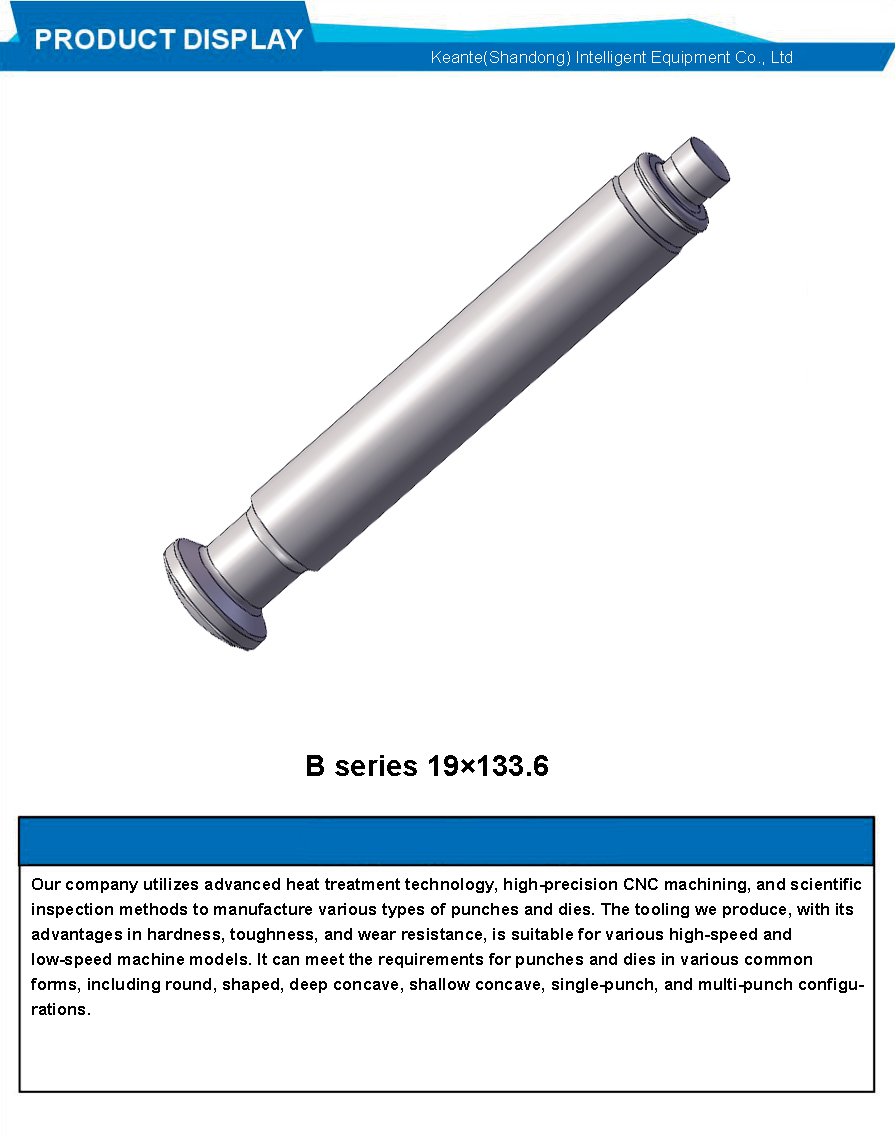 PRODUCT DISPLAY

Keante(Shandong) Intelligent Equipment Co., Ltd

B series 19×133.6

Our company utilizes advanced heat treatment technology, high-precision CNC machining, and scientific inspection methods to manufacture various types of punches and dies. The tooling we produce, with its advantages in hardness, toughness, and wear resistance, is suitable for various high-speed and low-speed machine models. It can meet the requirements for punches and dies in various common forms, including round, shaped, deep concave, shallow concave, single-punch, and multi-punch configurations.